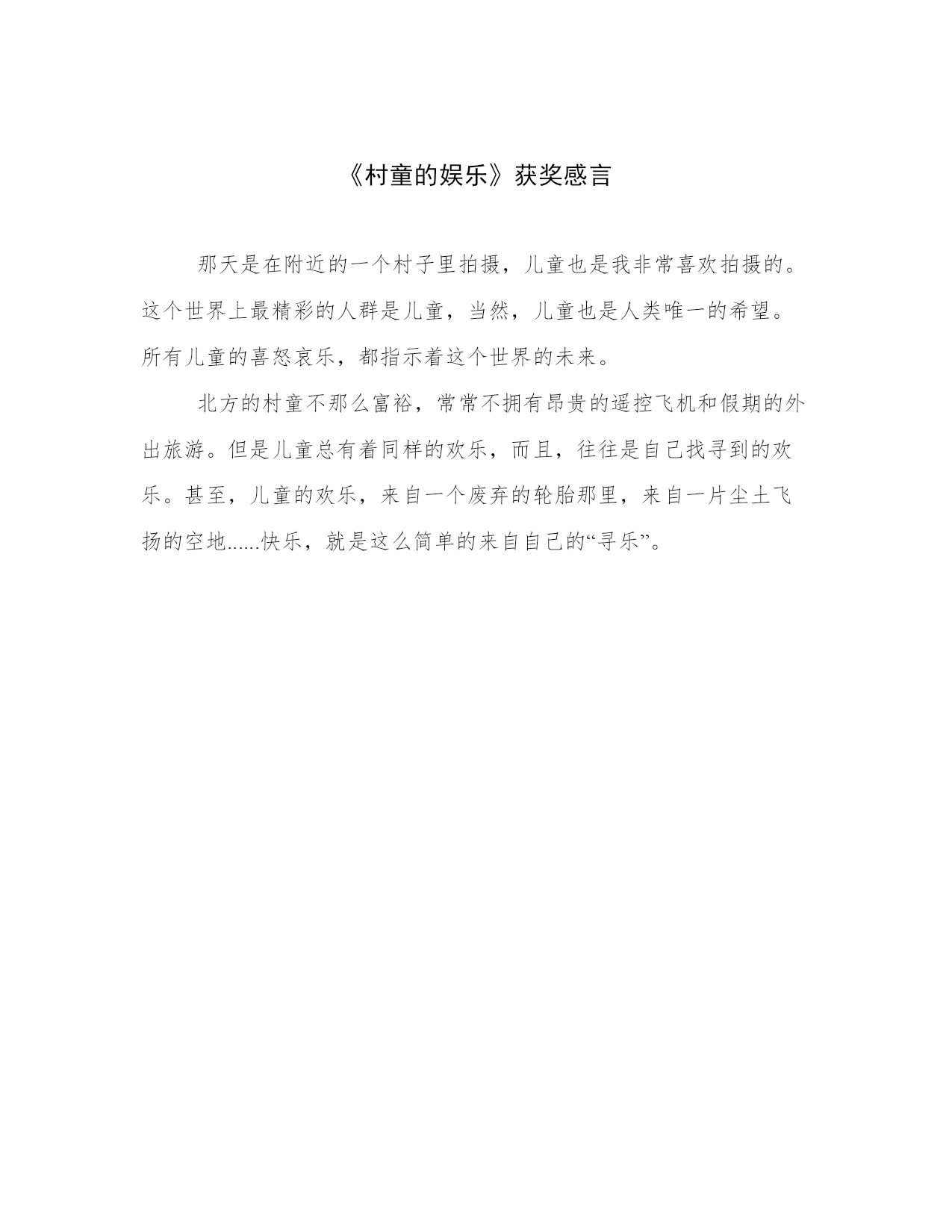 《村童的娱乐》获奖感言

那天是在附近的一个村子里拍摄，儿童也是我非常喜欢拍摄的。这个世界上最精彩的人群是儿童，当然，儿童也是人类唯一的希望。所有儿童的喜怒哀乐，都指示着这个世界的未来。

北方的村童不那么富裕，常常不拥有昂贵的遥控飞机和假期的外出旅游。但是儿童总有着同样的欢乐，而且，往往是自己找寻到的欢乐。甚至，儿童的欢乐，来自一个废弃的轮胎那里，来自一片尘土飞扬的空地......快乐，就是这么简单的来自自己的“寻乐”。